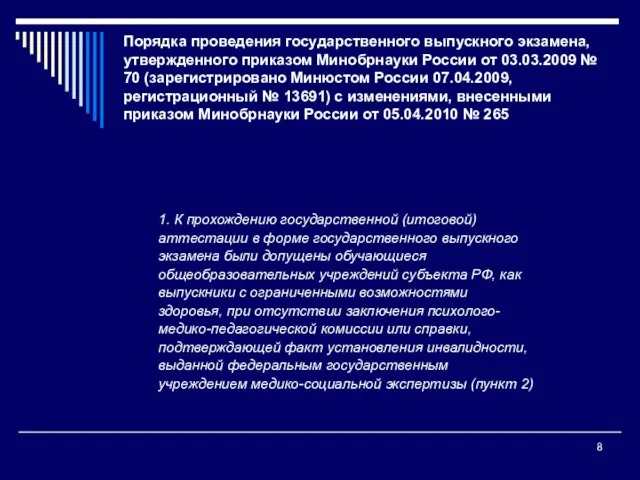 Порядка проведения государственного выпускного экзамена, утвержденного приказом Минобрнауки России от 03.03.2009 № 70 (зарегистрировано Минюстом России 07.04.2009, регистрационный № 13691) с изменениями, внесенными приказом Минобрнауки России от 05.04.2010 № 265

1. К прохождению государственной (итоговой) аттестации в форме государственного выпускного экзамена были допущены обучающиеся общеобразовательных учреждений субъекта РФ, как выпускники с ограниченными возможностями здоровья, при отсутствии заключения психолого-медико-педагогической комиссии или справки, подтверждающей факт установления инвалидности, выданной федеральным государственным учреждением медико-социальной экспертизы (пункт 2)

8